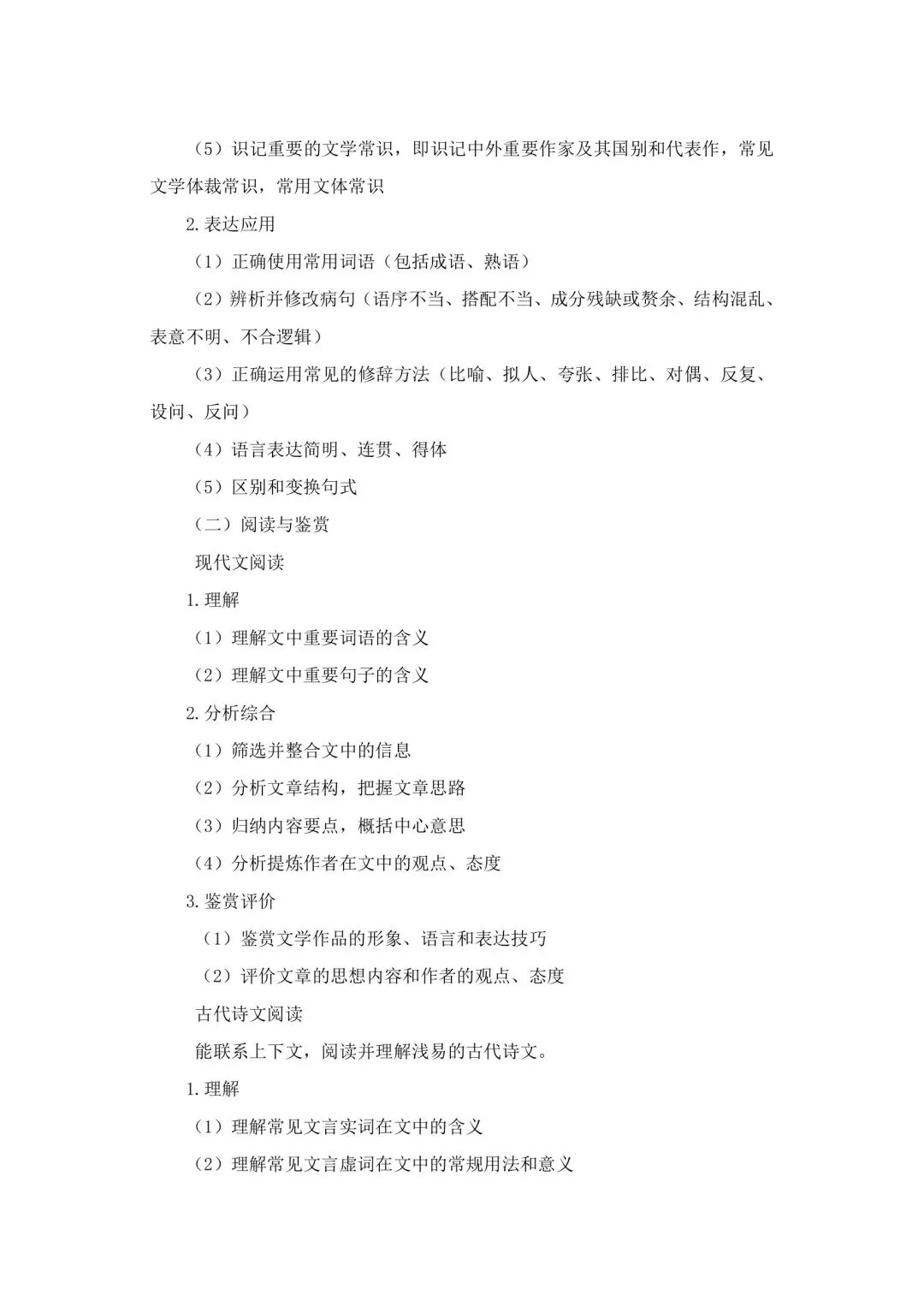 （5）识记重要的文学常识，即识记中外重要作家及其国别和代表作，常见文学体裁常识，常用文体常识

2.表达应用

（1）正确使用常用词语（包括成语、熟语）

（2）辨析并修改病句（语序不当、搭配不当、成分残缺或赘余、结构混乱、表意不明、不合逻辑）

（3）正确运用常见的修辞方法（比喻、拟人、夸张、排比、对偶、反复、设问、反问）

（4）语言表达简明、连贯、得体

（5）区别和变换句式

（二）阅读与鉴赏

现代文阅读

1.理解

（1）理解文中重要词语的含义

（2）理解文中重要句子的含义

2.分析综合

（1）筛选并整合文中的信息

（2）分析文章结构，把握文章思路

（3）归纳内容要点，概括中心意思

（4）分析提炼作者在文中的观点、态度

3.鉴赏评价

（1）鉴赏文学作品的形象、语言和表达技巧

（2）评价文章的思想内容和作者的观点、态度

古代诗文阅读

能联系上下文，阅读并理解浅易的古代诗文。

1.理解

（1）理解常见文言实词在文中的含义

（2）理解常见文言虚词在文中的常规用法和意义